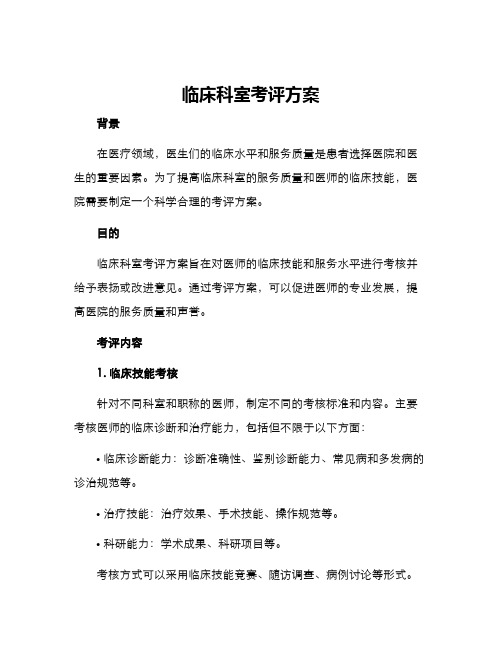 临床科室考评方案

背景

在医疗领域，医生们的临床水平和服务质量是患者选择医院和医生的重要因素。为了提高临床科室的服务质量和医师的临床技能，医院需要制定一个科学合理的考评方案。

目的

临床科室考评方案旨在对医师的临床技能和服务水平进行考核并给予表扬或改进意见。通过考评方案，可以促进医师的专业发展，提高医院的服务质量和声誉。

考评内容

1. 临床技能考核

针对不同科室和职称的医师，制定不同的考核标准和内容。主要考核医师的临床诊断和治疗能力，包括但不限于以下方面：

• 临床诊断能力：诊断准确性、鉴别诊断能力、常见病和多发病的诊治规范等。

• 治疗技能：治疗效果、手术技能、操作规范等。

• 科研能力：学术成果、科研项目等。

考核方式可以采用临床技能竞赛、随访调查、病例讨论等形式。